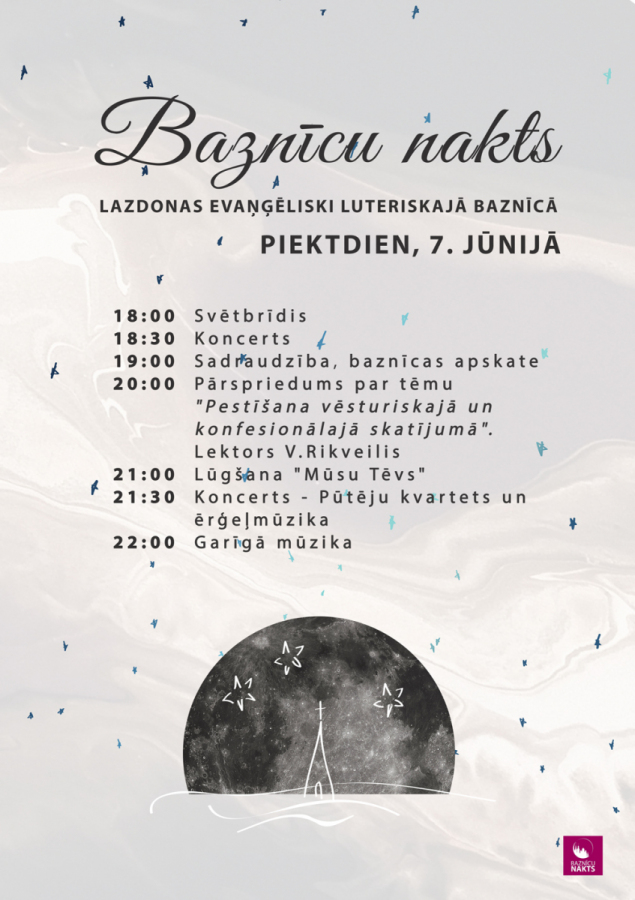 Baznīcu nakts

LAZDONAS EVAŅĢĒLISKI LUTERISKAJĀ BAZNĪCĀ

PIEKTDIEN, 7. JŪNIJĀ

18:00 Svētbrīdis
18:30 Koncerts
19:00 Sadraudzība, baznīcas apskate
20:00 Pārspriedums par tēmu "Pestīšana vēsturiskajā un konfesionālajā skatījumā". Lektors V.Rikveilis
21:00 Lūgšana "Mūsu Tēvs"
21:30 Koncerts - Pūtēju kvartets un ērģeļmūzika
22:00 Garīgā mūzika

BAZNĪCU NAKTS